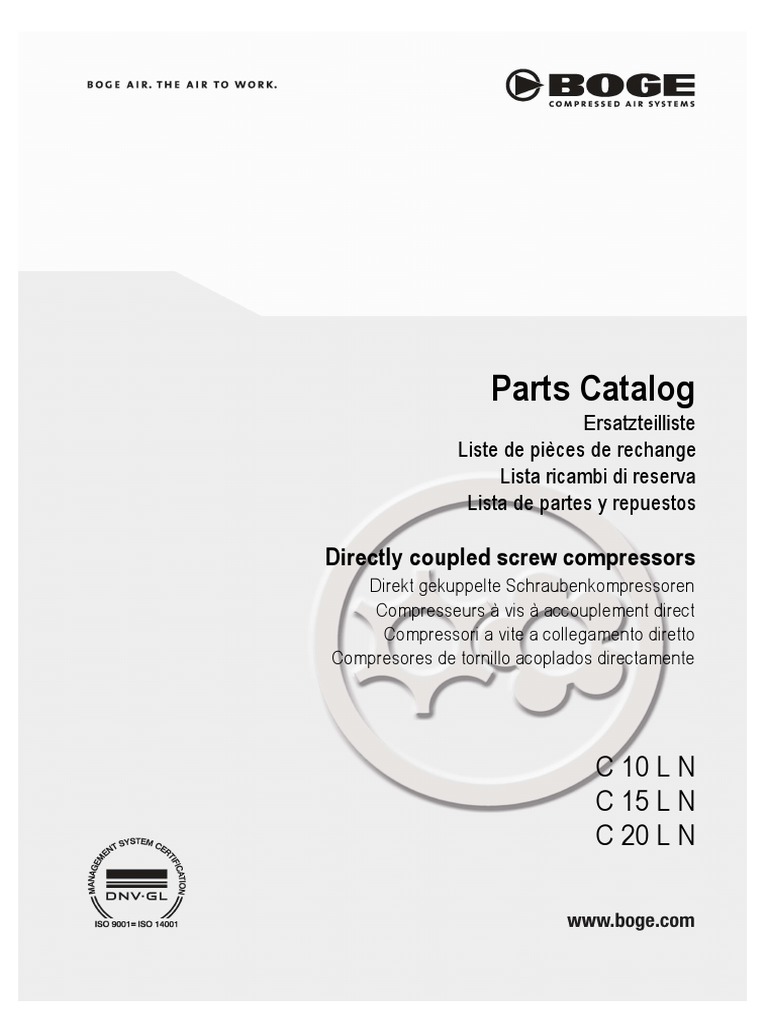 BOGE AIR. THE AIR TO WORK.

BOGE
COMPRESSED AIR SYSTEMS

Parts Catalog
Ersatzteilliste
Liste de pièces de rechange
Lista ricambi di reserva
Lista de partes y repuestos

Directly coupled screw compressors
Direkt gekuppelte Schraubenkompressoren
Compresseurs à vis à accouplement direct
Compressori a vite a collegamento diretto
Compresores de tornillo acoplados directamente

C 10 L N
C 15 L N
C 20 L N

MANAGEMENT SYSTEM CERTIFICATION
DNV·GL
ISO 9001= ISO 14001

www.boge.com